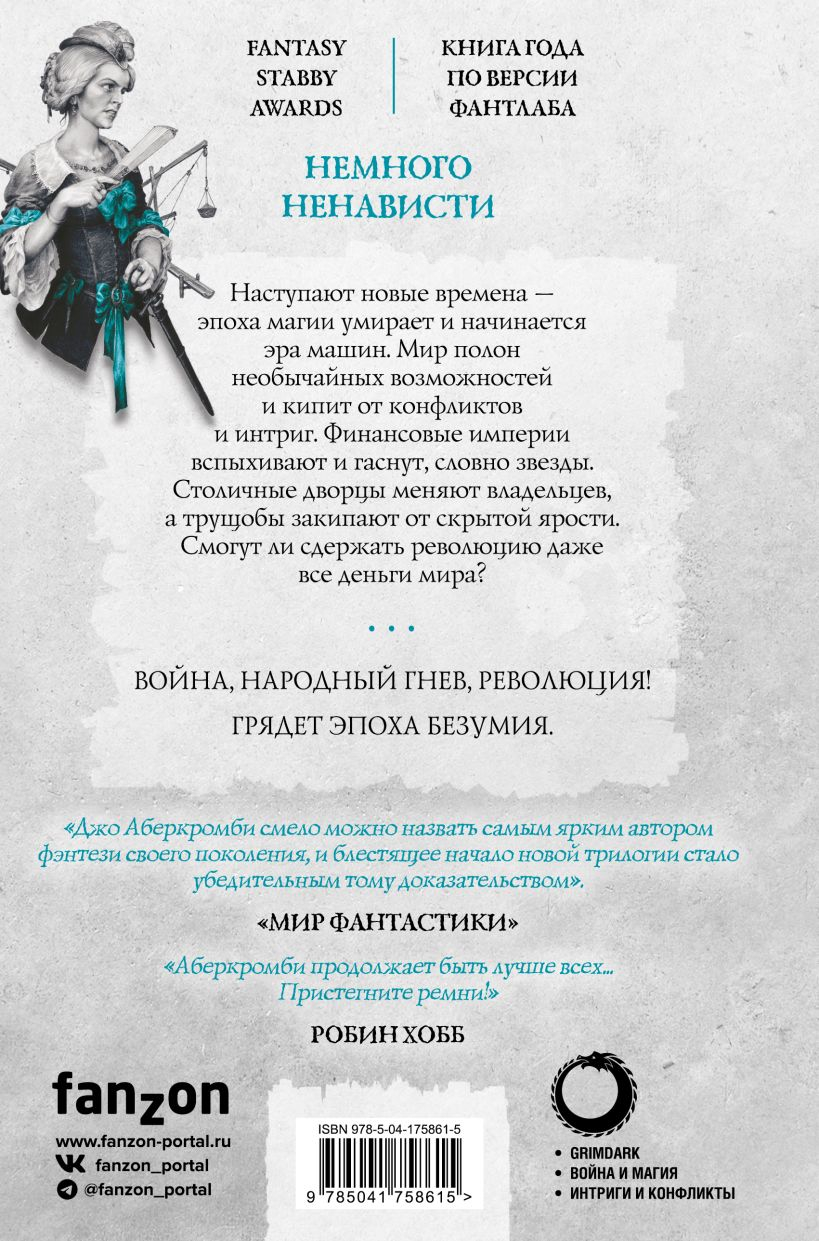 FANTASY STABBY AWARDS

КНИГА ГОДА ПО ВЕРСИИ ФАНТЛАБА

НЕМНОГО НЕНАВИСТИ

Наступают новые времена — эпоха магии умирает и начинается эра машин. Мир полон необычайных возможностей и кипит от конфликтов и интриг. Финансовые империи вспыхивают и гаснут, словно звезды. Столичные дворцы меняют владельцев, а трущобы закипают от скрытой ярости. Смогут ли сдержать революцию даже все деньги мира?

• • •

ВОЙНА, НАРОДНЫЙ ГНЕВ, РЕВОЛЮЦИЯ!

ГРЯДЕТ ЭПОХА БЕЗУМИЯ.

«Джо Аберкромби смело можно назвать самым ярким автором фэнтези своего поколения, и блестящее начало новой трилогии стало убедительным тому доказательством».

«МИР ФАНТАСТИКИ»

«Аберкромби продолжает быть лучше всех... Пристегните ремни!»

РОБИН ХОББ

fanzon

www.fanzon-portal.ru

fanzon_portal

@fanzon_portal

ISBN 978-5-04-175861-5

9 785041 758615 >

• GRIMDARK
• ВОЙНА И МАГИЯ
• ИНТРИГИ И КОНФЛИКТЫ